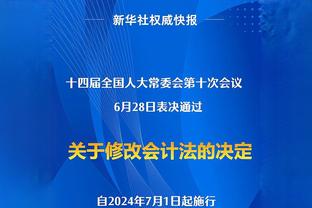 新华社权威快报

十四届全国人大常委会第十次会议
6月28日表决通过

关于修改会计法的决定

自2024年7月1日起施行